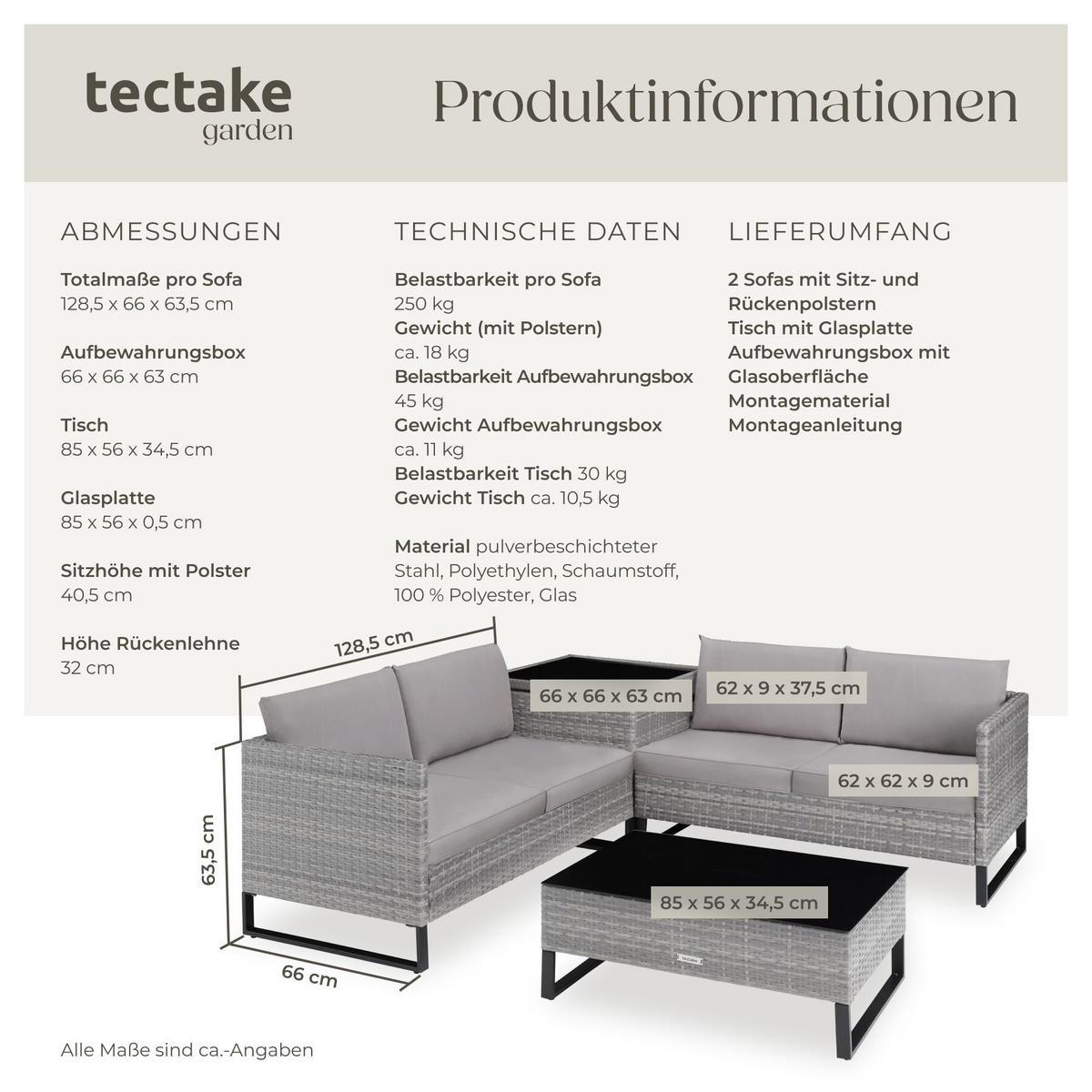 tectake
garden

Produktinformationen

ABMESSUNGEN

Totalmaße pro Sofa
128,5 x 66 x 63,5 cm

Aufbewahrungsbox
66 x 66 x 63 cm

Tisch
85 x 56 x 34,5 cm

Glasplatte
85 x 56 x 0,5 cm

Sitzhöhe mit Polster
40,5 cm

Höhe Rückenlehne
32 cm

TECHNISCHE DATEN

Belastbarkeit pro Sofa
250 kg
Gewicht (mit Polstern)
ca. 18 kg
Belastbarkeit Aufbewahrungsbox
45 kg
Gewicht Aufbewahrungsbox
ca. 11 kg
Belastbarkeit Tisch 30 kg
Gewicht Tisch ca. 10,5 kg

Material pulverbeschichteter Stahl, Polyethylen, Schaumstoff, 100 % Polyester, Glas

LIEFERUMFANG

2 Sofas mit Sitz- und Rückenpolstern
Tisch mit Glasplatte
Aufbewahrungsbox mit Glasoberfläche
Montagematerial
Montageanleitung

128,5 cm
66 x 66 x 63 cm
62 x 9 x 37,5 cm
62 x 62 x 9 cm
63,5 cm
85 x 56 x 34,5 cm
tectake
66 cm

Alle Maße sind ca.-Angaben